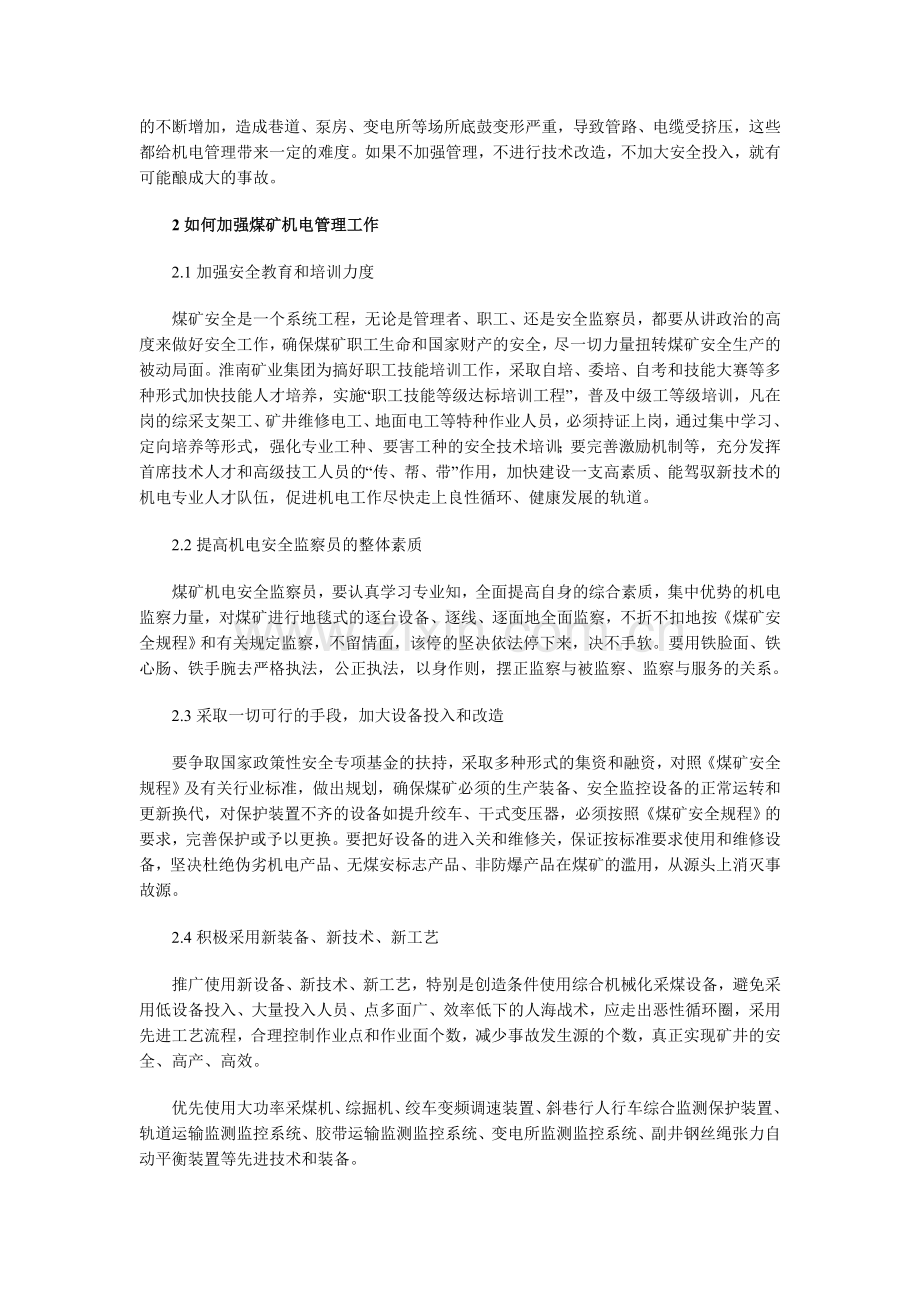 的不断增加，造成巷道、泵房、变电所等场所底鼓变形严重，导致管路、电缆受挤压，这些都给机电管理带来一定的难度。如果不加强管理，不进行技术改造，不加大安全投入，就有可能酿成大的事故。

2如何加强煤矿机电管理工作

2.1加强安全教育和培训力度

煤矿安全是一个系统工程，无论是管理者、职工、还是安全监察员，都要从讲政治的高度来做好安全工作，确保煤矿职工生命和国家财产的安全，尽一切力量扭转煤矿安全生产的被动局面。淮南矿业集团为搞好职工技能培训工作，采取自培、委培、自考和技能大赛等多种形式加快技能人才培养，实施“职工技能等级达标培训工程”，普及中级工等级培训，凡在岗的综采支架工、矿井维修电工、地面电工等特种作业人员，必须持证上岗，通过集中学习、定向培养等形式，强化专业工种、要害工种的安全技术培训；要完善激励机制等，充分发挥首席技术人才和高级技工人员的“传、帮、带”作用，加快建设一支高素质、能驾驭新技术的机电专业人才队伍，促进机电工作尽快走上良性循环、健康发展的轨道。

2.2提高机电安全监察员的整体素质

煤矿机电安全监察员，要认真学习专业知，全面提高自身的综合素质，集中优势的机电监察力量，对煤矿进行地毯式的逐台设备、逐线、逐面地全面监察，不折不扣地按《煤矿安全规程》和有关规定监察，不留情面，该停的坚决依法停下来，决不手软。要用铁脸面、铁心肠、铁手腕去严格执法，公正执法，以身作则，摆正监察与被监察、监察与服务的关系。

2.3采取一切可行的手段，加大设备投入和改造

要争取国家政策性安全专项基金的扶持，采取多种形式的集资和融资，对照《煤矿安全规程》及有关行业标准，做出规划，确保煤矿必须的生产装备、安全监控设备的正常运转和更新换代，对保护装置不齐的设备如提升绞车、干式变压器，必须按照《煤矿安全规程》的要求，完善保护或予以更换。要把好设备的进入关和维修关，保证按标准要求使用和维修设备，坚决杜绝伪劣机电产品、无煤安标志产品、非防爆产品在煤矿的滥用，从源头上消灭事故源。

2.4积极采用新装备、新技术、新工艺

推广使用新设备、新技术、新工艺，特别是创造条件使用综合机械化采煤设备，避免采用低设备投入、大量投入人员、点多面广、效率低下的人海战术，应走出恶性循环圈，采用先进工艺流程，合理控制作业点和作业面个数，减少事故发生源的个数，真正实现矿井的安全、高产、高效。

优先使用大功率采煤机、综掘机、绞车变频调速装置、斜巷行人行车综合监测保护装置、轨道运输监测监控系统、胶带运输监测监控系统、变电所监测监控系统、副井钢丝绳张力自动平衡装置等先进技术和装备。